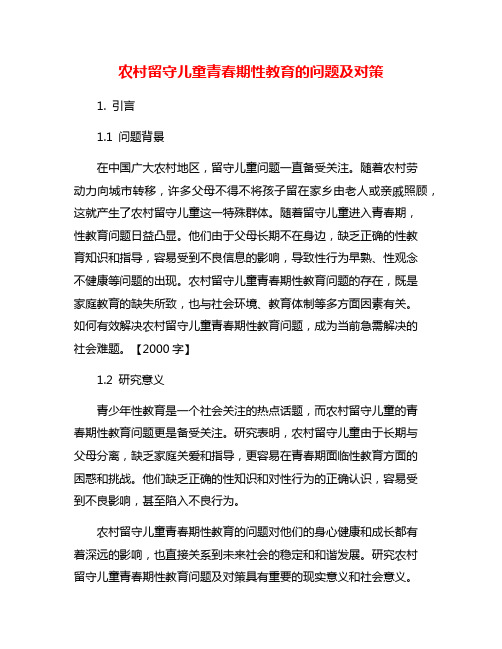 农村留守儿童青春期性教育的问题及对策

1. 引言

1.1 问题背景

在中国广大农村地区，留守儿童问题一直备受关注。随着农村劳动力向城市转移，许多父母不得不将孩子留在家乡由老人或亲戚照顾，这就产生了农村留守儿童这一特殊群体。随着留守儿童进入青春期，性教育问题日益凸显。他们由于父母长期不在身边，缺乏正确的性教育知识和指导，容易受到不良信息的影响，导致性行为早熟、性观念不健康等问题的出现。农村留守儿童青春期性教育问题的存在，既是家庭教育的缺失所致，也与社会环境、教育体制等多方面因素有关。如何有效解决农村留守儿童青春期性教育问题，成为当前急需解决的社会难题。【2000 字】

1.2 研究意义

青少年性教育是一个社会关注的热点话题，而农村留守儿童的青春期性教育问题更是备受关注。研究表明，农村留守儿童由于长期与父母分离，缺乏家庭关爱和指导，更容易在青春期面临性教育方面的困惑和挑战。他们缺乏正确的性知识和对性行为的正确认识，容易受到不良影响，甚至陷入不良行为。

农村留守儿童青春期性教育的问题对他们的身心健康和成长都有着深远的影响，也直接关系到未来社会的稳定和和谐发展。研究农村留守儿童青春期性教育问题及对策具有重要的现实意义和社会意义。